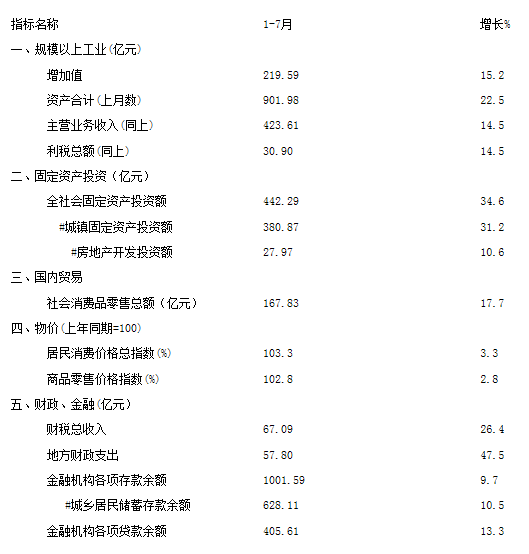 | 指标名称 | 1-7月 | 增长% |
|---|---|---|
| 一、规模以上工业(亿元) | | |
| 增加值 | 219.59 | 15.2 |
| 资产合计(上月数) | 901.98 | 22.5 |
| 主营业务收入(同上) | 423.61 | 14.5 |
| 利税总额(同上) | 30.90 | 14.5 |
| 二、固定资产投资(亿元) | | |
| 全社会固定资产投资额 | 442.29 | 34.6 |
| #城镇固定资产投资额 | 380.87 | 31.2 |
| #房地产开发投资额 | 27.97 | 10.6 |
| 三、国内贸易 | | |
| 社会消费品零售总额(亿元) | 167.83 | 17.7 |
| 四、物价(上年同期=100) | | |
| 居民消费价格总指数(%) | 103.3 | 3.3 |
| 商品零售价格指数(%) | 102.8 | 2.8 |
| 五、财政、金融(亿元) | | |
| 财税总收入 | 67.09 | 26.4 |
| 地方财政支出 | 57.80 | 47.5 |
| 金融机构各项存款余额 | 1001.59 | 9.7 |
| #城乡居民储蓄存款余额 | 628.11 | 10.5 |
| 金融机构各项贷款余额 | 405.61 | 13.3 |